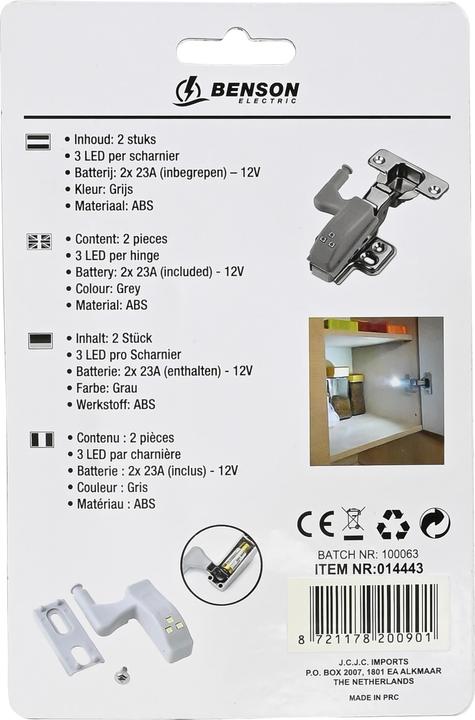 BENSON
ELECTRIC

• Inhoud: 2 stuks
• 3 LED per scharnier
• Batterij: 2x 23A (inbegrepen) – 12V
• Kleur: Grijs
• Materiaal: ABS

• Content: 2 pieces
• 3 LED per hinge
• Battery: 2x 23A (included) - 12V
• Colour: Grey
• Material: ABS

• Inhalt: 2 Stück
• 3 LED pro Scharnier
• Batterie: 2x 23A (enthalten) - 12V
• Farbe: Grau
• Werkstoff: ABS

• Contenu : 2 pièces
• 3 LED par charnière
• Batterie : 2x 23A (inclus) - 12V
• Couleur : Gris
• Matériau : ABS

CE

BATCH NR: 100063
ITEM NR:014443

8 721178 200901

J.C.J.C. IMPORTS
P.O. BOX 2007, 1801 EA ALKMAAR
THE NETHERLANDS

MADE IN PRC